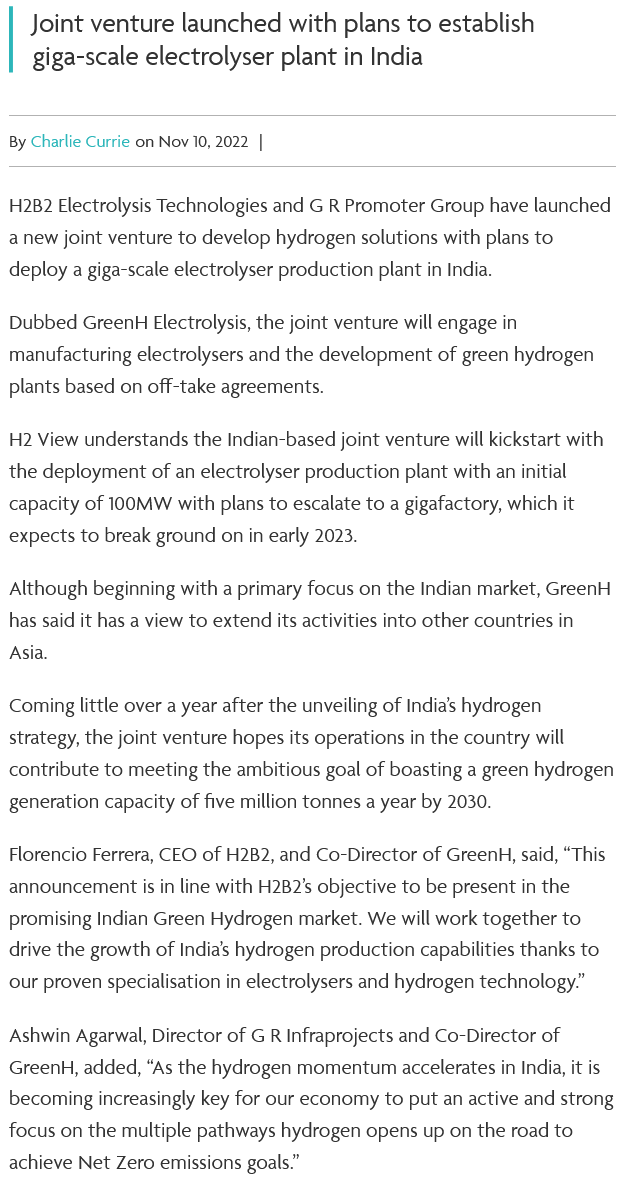 Joint venture launched with plans to establish giga-scale electrolyser plant in India

By Charlie Currie on Nov 10, 2022 |

H2B2 Electrolysis Technologies and G R Promoter Group have launched a new joint venture to develop hydrogen solutions with plans to deploy a giga-scale electrolyser production plant in India.

Dubbed GreenH Electrolysis, the joint venture will engage in manufacturing electrolysers and the development of green hydrogen plants based on off-take agreements.

H2 View understands the Indian-based joint venture will kickstart with the deployment of an electrolyser production plant with an initial capacity of 100MW with plans to escalate to a gigafactory, which it expects to break ground on in early 2023.

Although beginning with a primary focus on the Indian market, GreenH has said it has a view to extend its activities into other countries in Asia.

Coming little over a year after the unveiling of India's hydrogen strategy, the joint venture hopes its operations in the country will contribute to meeting the ambitious goal of boasting a green hydrogen generation capacity of five million tonnes a year by 2030.

Florencio Ferrera, CEO of H2B2, and Co-Director of GreenH, said, "This announcement is in line with H2B2's objective to be present in the promising Indian Green Hydrogen market. We will work together to drive the growth of India's hydrogen production capabilities thanks to our proven specialisation in electrolysers and hydrogen technology."

Ashwin Agarwal, Director of G R Infraprojects and Co-Director of GreenH, added, "As the hydrogen momentum accelerates in India, it is becoming increasingly key for our economy to put an active and strong focus on the multiple pathways hydrogen opens up on the road to achieve Net Zero emissions goals."